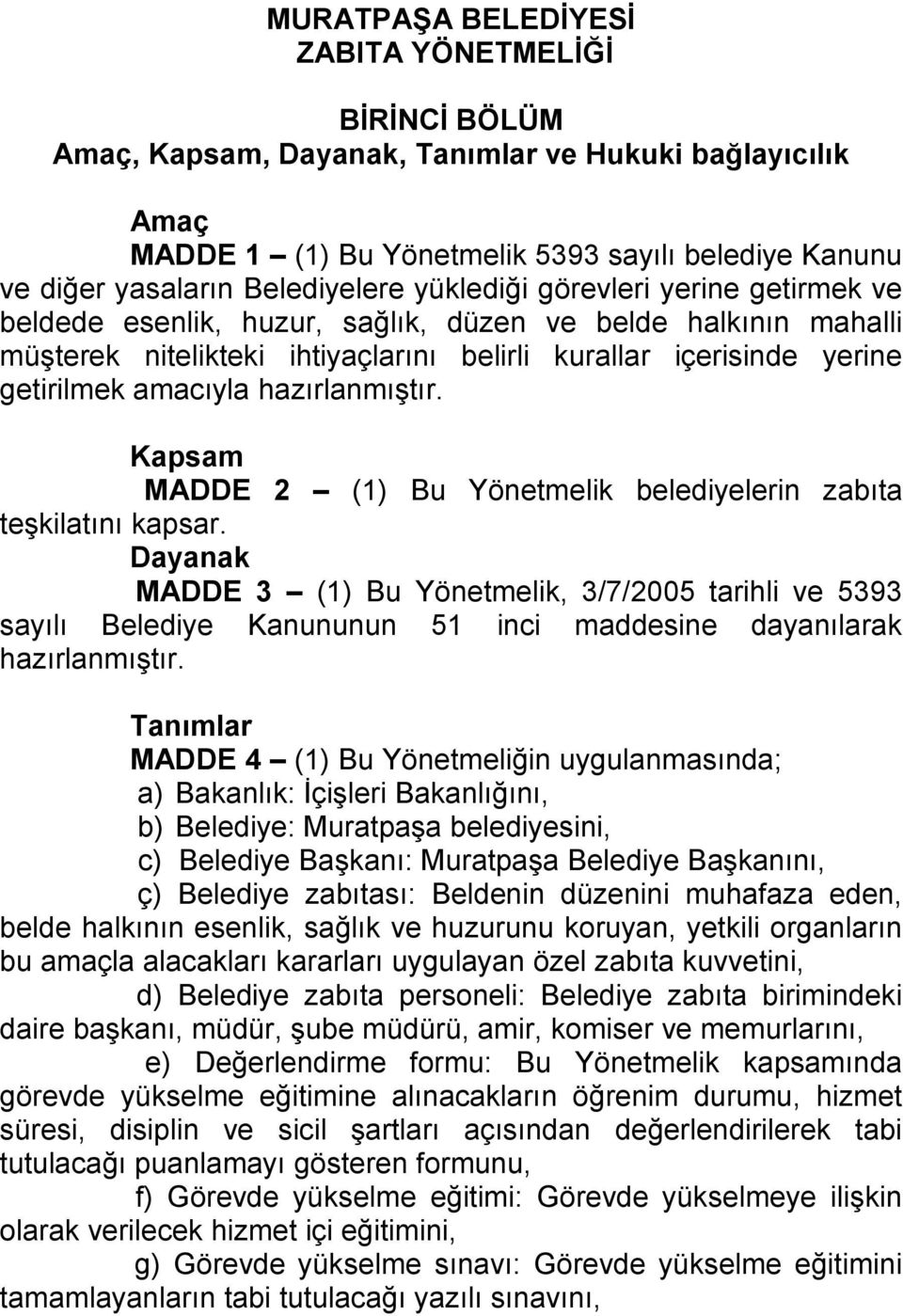 MURATPAŞA BELEDİYESİ
ZABITA YÖNETMELİĞİ

BİRİNCİ BÖLÜM
Amaç, Kapsam, Dayanak, Tanımlar ve Hukuki bağlayıcılık

Amaç
MADDE 1 – (1) Bu Yönetmelik 5393 sayılı belediye Kanunu ve diğer yasaların Belediyelere yüklediği görevleri yerine getirmek ve beldede esenlik, huzur, sağlık, düzen ve belde halkının mahalli müşterek nitelikteki ihtiyaçlarını belirli kurallar içerisinde yerine getirilmek amacıyla hazırlanmıştır.

Kapsam
MADDE 2 – (1) Bu Yönetmelik belediyelerin zabıta teşkilatını kapsar.
Dayanak
MADDE 3 – (1) Bu Yönetmelik, 3/7/2005 tarihli ve 5393 sayılı Belediye Kanununun 51 inci maddesine dayanılarak hazırlanmıştır.

Tanımlar
MADDE 4 – (1) Bu Yönetmeliğin uygulanmasında;
a) Bakanlık: İçişleri Bakanlığını,
b) Belediye: Muratpaşa belediyesini,
c) Belediye Başkanı: Muratpaşa Belediye Başkanını,
ç) Belediye zabıtası: Beldenin düzenini muhafaza eden, belde halkının esenlik, sağlık ve huzurunu koruyan, yetkili organların bu amaçla alacakları kararları uygulayan özel zabıta kuvvetini,
d) Belediye zabıta personeli: Belediye zabıta birimindeki daire başkanı, müdür, şube müdürü, amir, komiser ve memurlarını,
e) Değerlendirme formu: Bu Yönetmelik kapsamında görevde yükselme eğitimine alınacakların öğrenim durumu, hizmet süresi, disiplin ve sicil şartları açısından değerlendirilerek tabi tutulacağı puanlamayı gösteren formunu,
f) Görevde yükselme eğitimi: Görevde yükselmeye ilişkin olarak verilecek hizmet içi eğitimini,
g) Görevde yükselme sınavı: Görevde yükselme eğitimini tamamlayanların tabi tutulacağı yazılı sınavını,